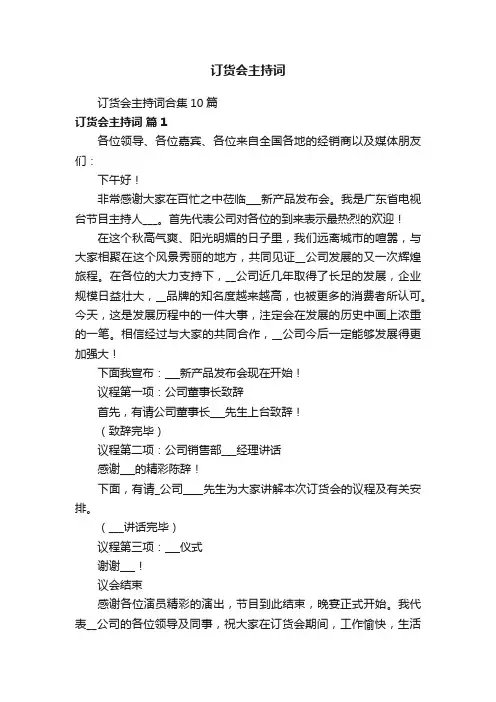 订货会主持词

订货会主持词合集 10 篇

订货会主持词 篇 1

各位领导、各位嘉宾、各位来自全国各地的经销商以及媒体朋友们：

下午好！

非常感谢大家在百忙之中莅临___新产品发布会。我是广东省电视台节目主持人___。首先代表公司对各位的到来表示最热烈的欢迎！

在这个秋高气爽、阳光明媚的日子里，我们远离城市的喧嚣，与大家相聚在这个风景秀丽的地方，共同见证__公司发展的又一次辉煌旅程。在各位的大力支持下，__公司近几年取得了长足的发展，企业规模日益壮大，__品牌的知名度越来越高，也被更多的消费者所认可。今天，这是发展历程中的一件大事，注定会在发展的历史中画上浓重的一笔。相信经过与大家的共同合作，__公司今后一定能够发展得更加强大！

下面我宣布：___新产品发布会现在开始！

议程第一项：公司董事长致辞

首先，有请公司董事长___先生上台致辞！

（致辞完毕）

议程第二项：公司销售部___经理讲话

感谢___的精彩陈辞！

下面，有请_公司____先生为大家讲解本次订货会的议程及有关安排。

（___讲话完毕）

议程第三项：___仪式

谢谢___！

议会结束

感谢各位演员精彩的演出，节目到此结束，晚宴正式开始。我代表__公司的各位领导及同事，祝大家在订货会期间，工作愉快，生活